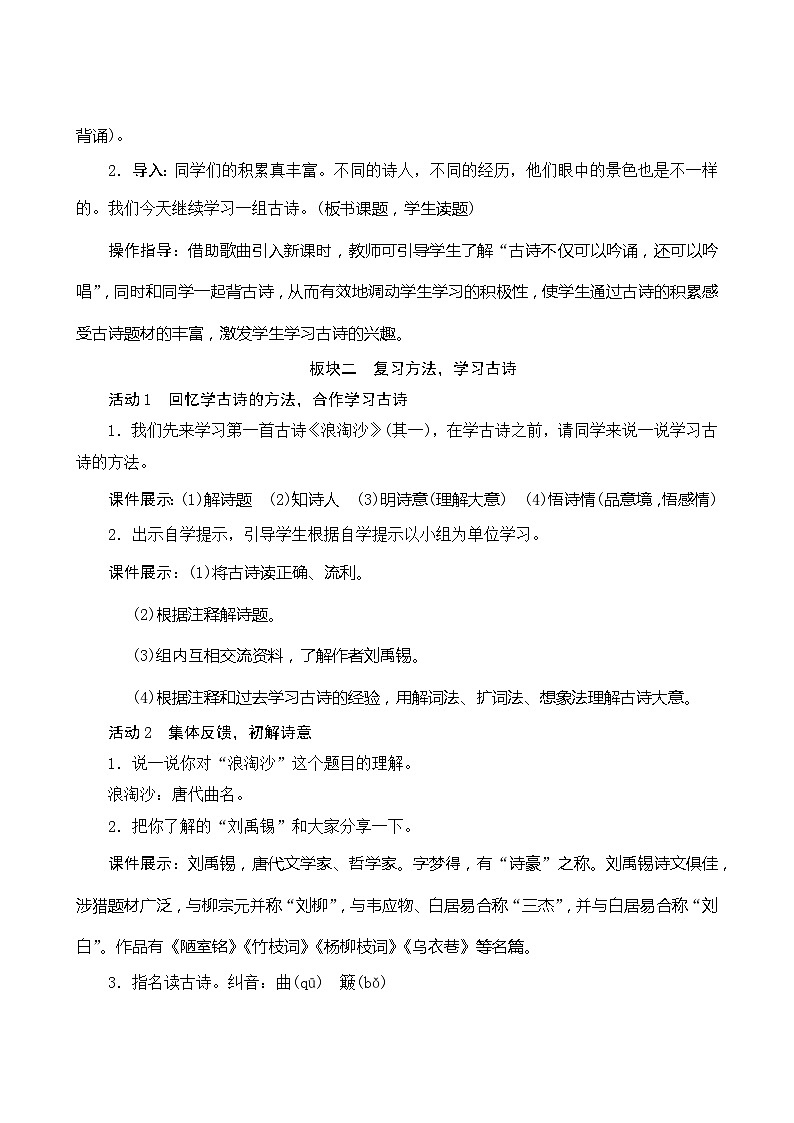 背诵)。

2. 导入：同学们的积累真丰富。不同的诗人，不同的经历，他们眼中的景色也是不一样的。我们今天继续学习一组古诗。(板书课题，学生读题)

操作指导：借助歌曲引入新课时，教师可引导学生了解“古诗不仅可以吟诵，还可以吟唱”，同时和同学一起背古诗，从而有效地调动学生学习的积极性，使学生通过古诗的积累感受古诗题材的丰富，激发学生学习古诗的兴趣。

板块二 复习方法，学习古诗

活动1 回忆学古诗的方法，合作学习古诗

1. 我们先来学习第一首古诗《浪淘沙》(其一)，在学古诗之前，请同学来说一说学习古诗的方法。

课件展示：(1)解诗题 (2)知诗人 (3)明诗意(理解大意) (4)悟诗情(品意境，悟感情)

2. 出示自学提示，引导学生根据自学提示以小组为单位学习。

课件展示：(1)将古诗读正确、流利。

(2)根据注释解诗题。

(3)组内互相交流资料，了解作者刘禹锡。

(4)根据注释和过去学习古诗的经验，用解词法、扩词法、想象法理解古诗大意。

活动2 集体反馈，初解诗意

1. 说一说你对“浪淘沙”这个题目的理解。

浪淘沙：唐代曲名。

2. 把你了解的“刘禹锡”和大家分享一下。

课件展示：刘禹锡，唐代文学家、哲学家。字梦得，有“诗豪”之称。刘禹锡诗文俱佳，涉猎题材广泛，与柳宗元并称“刘柳”，与韦应物、白居易合称“三杰”，并与白居易合称“刘白”。作品有《陋室铭》《竹枝词》《杨柳枝词》《乌衣巷》等名篇。

3. 指名读古诗。纠音：曲(qū) 簸(bǒ)